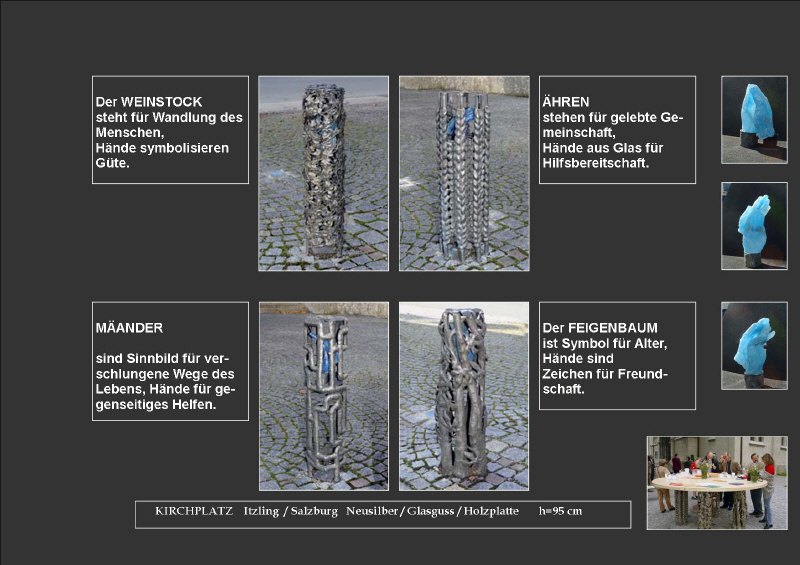 Der WEINSTOCK
steht für Wandlung des Menschen,
Hände symbolisieren Güte.

ÄHREN
stehen für gelebte Gemeinschaft,
Hände aus Glas für Hilfsbereitschaft.

MÄANDER

sind Sinnbild für verschlungene Wege des Lebens, Hände für gegenseitiges Helfen.

Der FEIGENBAUM
ist Symbol für Alter,
Hände sind
Zeichen für Freundschaft.

KIRCHPLATZ Itzling / Salzburg Neusilber / Glasguss / Holzplatte h=95 cm